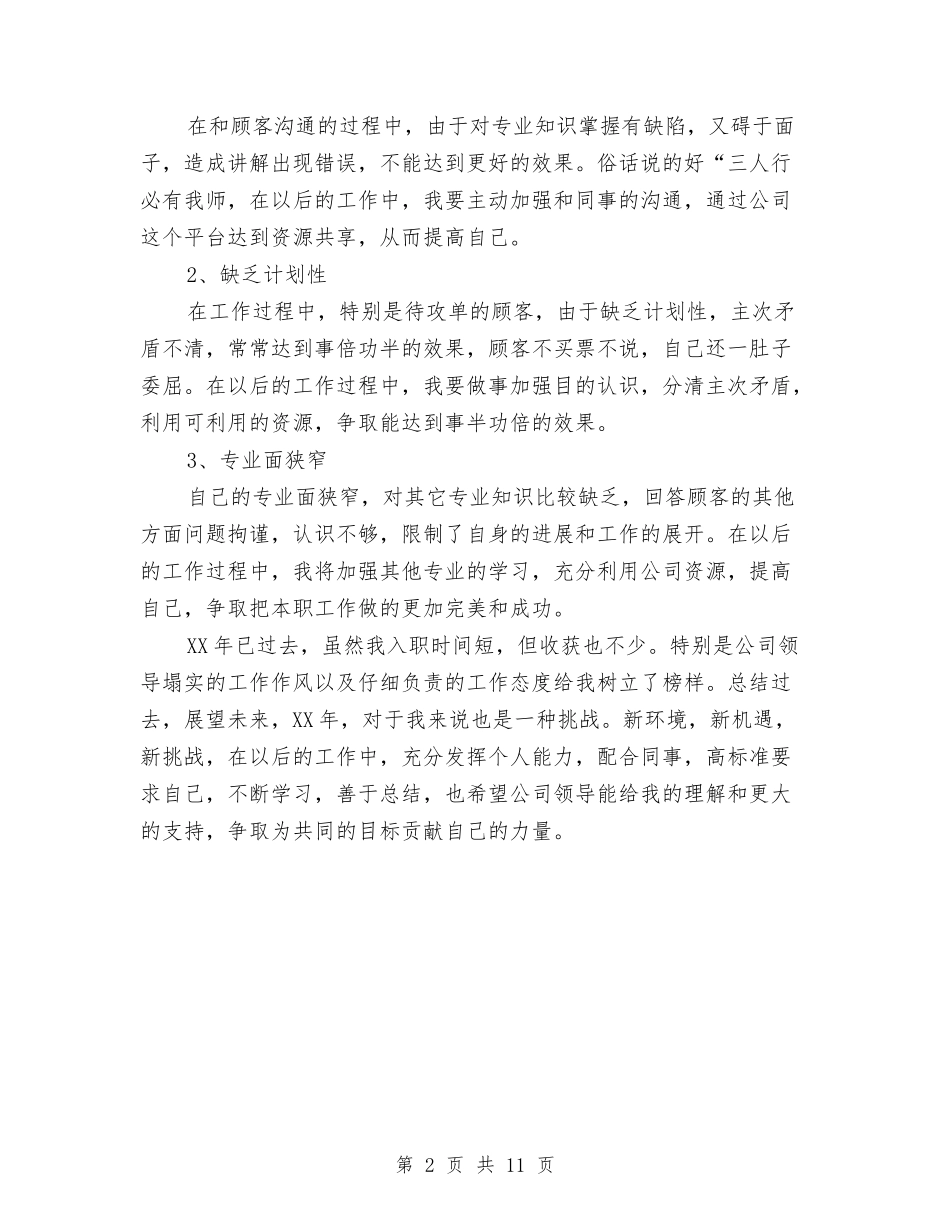 在和顾客沟通的过程中，由于对专业知识掌握有缺陷，又碍于面子，造成讲解出现错误，不能达到更好的效果。俗话说的好“三人行必有我师，在以后的工作中，我要主动加强和同事的沟通，通过公司这个平台达到资源共享，从而提高自己。

2、缺乏计划性

在工作过程中，特别是待攻单的顾客，由于缺乏计划性，主次矛盾不清，常常达到事倍功半的效果，顾客不买票不说，自己还一肚子委屈。在以后的工作过程中，我要做事加强目的认识，分清主次矛盾，利用可利用的资源，争取能达到事半功倍的效果。

3、专业面狭窄

自己的专业面狭窄，对其它专业知识比较缺乏，回答顾客的其他方面问题拘谨，认识不够，限制了自身的进展和工作的展开。在以后的工作过程中，我将加强其他专业的学习，充分利用公司资源，提高自己，争取把本职工作做的更加完美和成功。

XX年已过去，虽然我入职时间短，但收获也不少。特别是公司领导塌实的工作作风以及仔细负责的工作态度给我树立了榜样。总结过去，展望未来，XX年，对于我来说也是一种挑战。新环境，新机遇，新挑战，在以后的工作中，充分发挥个人能力，配合同事，高标准要求自己，不断学习，善于总结，也希望公司领导能给我的理解和更大的支持，争取为共同的目标贡献自己的力量。

第 2 页 共 11 页